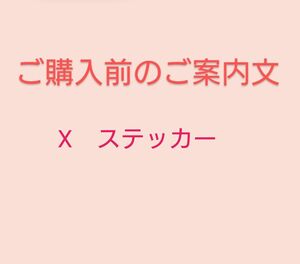 ご購入前のご案内文

X　ステッカー